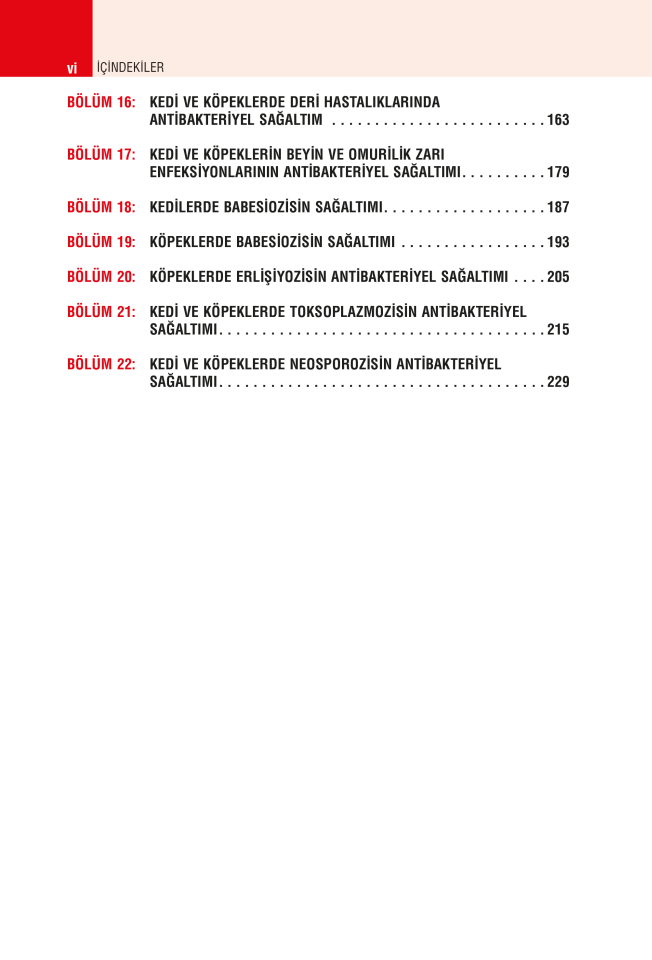 vi İÇİNDEKİLER

BÖLÜM 16: KEDİ VE KÖPEKLERDE DERİ HASTALIKLARINDA ANTİBAKTERİYEL SAĞALTIM 163

BÖLÜM 17: KEDİ VE KÖPEKLERİN BEYİN VE OMURİLİK ZARI ENFEKSİYONLARININ ANTİBAKTERİYEL SAĞALTIMI 179

BÖLÜM 18: KEDİLERDE BABESİOZİSİN SAĞALTIMI 187

BÖLÜM 19: KÖPEKLERDE BABESİOZİSİN SAĞALTIMI 193

BÖLÜM 20: KÖPEKLERDE ERLİŞİYOZİSİN ANTİBAKTERİYEL SAĞALTIMI 205

BÖLÜM 21: KEDİ VE KÖPEKLERDE TOKSOPLAZMOZİSİN ANTİBAKTERİYEL SAĞALTIMI 215

BÖLÜM 22: KEDİ VE KÖPEKLERDE NEOSPOROZİSİN ANTİBAKTERİYEL SAĞALTIMI 229